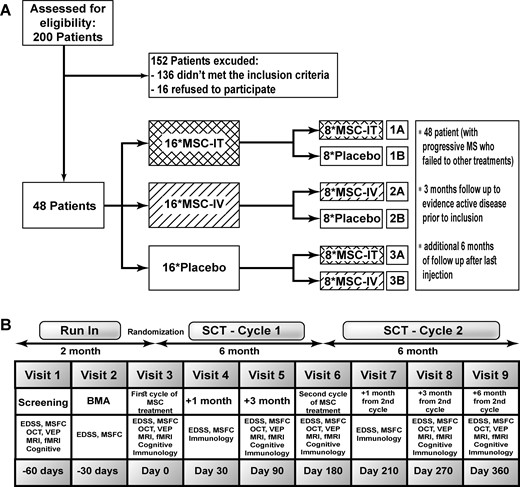 A

Assessed for eligibility: 200 Patients

152 Patients excuded:
- 136 didn't met the inclusion criteria
- 16 refused to participate

48 Patients

16*MSC-IT
16*MSC-IV
16*Placebo

8*MSC-IT 1A
8*Placebo 1B
8*MSC-IV 2A
8*Placebo 2B
8*MSC-IT 3A
8*MSC-IV 3B

▪ 48 patient (with progressive MS who failed to other treatments)

▪ 3 months follow up to evidence active disease prior to inclusion

▪ additional 6 months of follow up after last injection

B

Run In
Randomization
SCT - Cycle 1
SCT - Cycle 2

2 month
6 month
6 month

| Visit 1 | Visit 2 | Visit 3 | Visit 4 | Visit 5 | Visit 6 | Visit 7 | Visit 8 | Visit 9 |
|---|---|---|---|---|---|---|---|---|
| Screening | BMA | First cycle of MSC treatment | +1 month | +3 month | Second cycle of MSC treatment | +1 month from 2nd cycle | +3 month from 2nd cycle | +6 month from 2nd cycle |
| EDSS, MSFC OCT, VEP MRI, fMRI Cognitive | EDSS, MSFC | EDSS, MSFC OCT, VEP MRI, fMRI Cognitive Immunology | EDSS, MSFC Immunology | EDSS, MSFC OCT, VEP MRI, fMRI Cognitive Immunology | EDSS, MSFC OCT, VEP MRI, fMRI Cognitive Immunology | EDSS, MSFC Immunology | EDSS, MSFC OCT, VEP MRI, fMRI Cognitive Immunology | EDSS, MSFC OCT, VEP MRI, fMRI Cognitive Immunology |
| -60 days | -30 days | Day 0 | Day 30 | Day 90 | Day 180 | Day 210 | Day 270 | Day 360 |